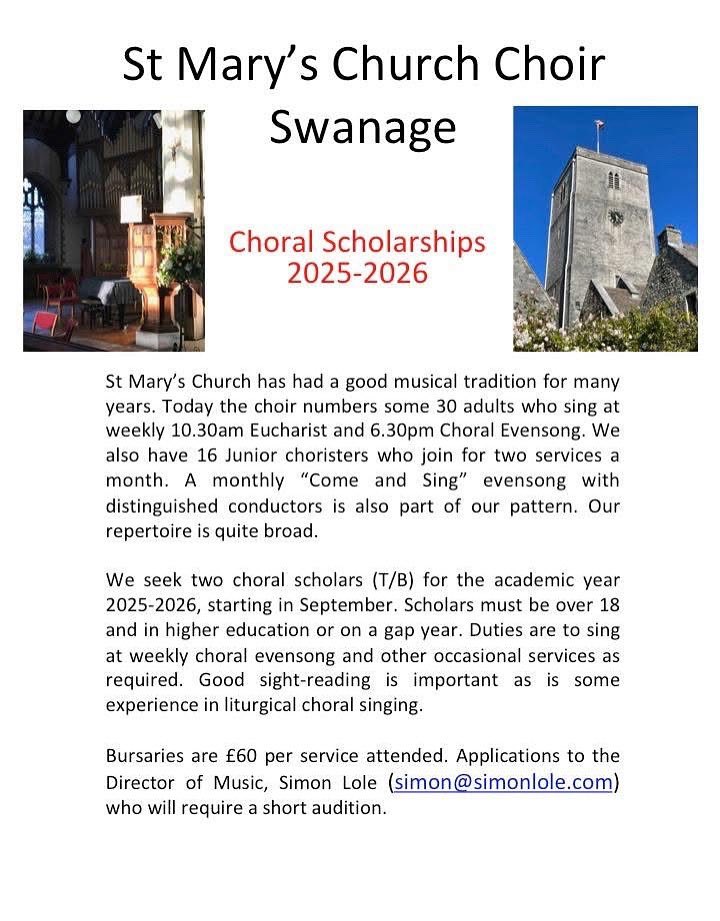 St Mary's Church Choir Swanage

Choral Scholarships 2025-2026

St Mary's Church has had a good musical tradition for many years. Today the choir numbers some 30 adults who sing at weekly 10.30am Eucharist and 6.30pm Choral Evensong. We also have 16 Junior choristers who join for two services a month. A monthly "Come and Sing" evensong with distinguished conductors is also part of our pattern. Our repertoire is quite broad.

We seek two choral scholars (T/B) for the academic year 2025-2026, starting in September. Scholars must be over 18 and in higher education or on a gap year. Duties are to sing at weekly choral evensong and other occasional services as required. Good sight-reading is important as is some experience in liturgical choral singing.

Bursaries are £60 per service attended. Applications to the Director of Music, Simon Lole (simon@simonlole.com) who will require a short audition.